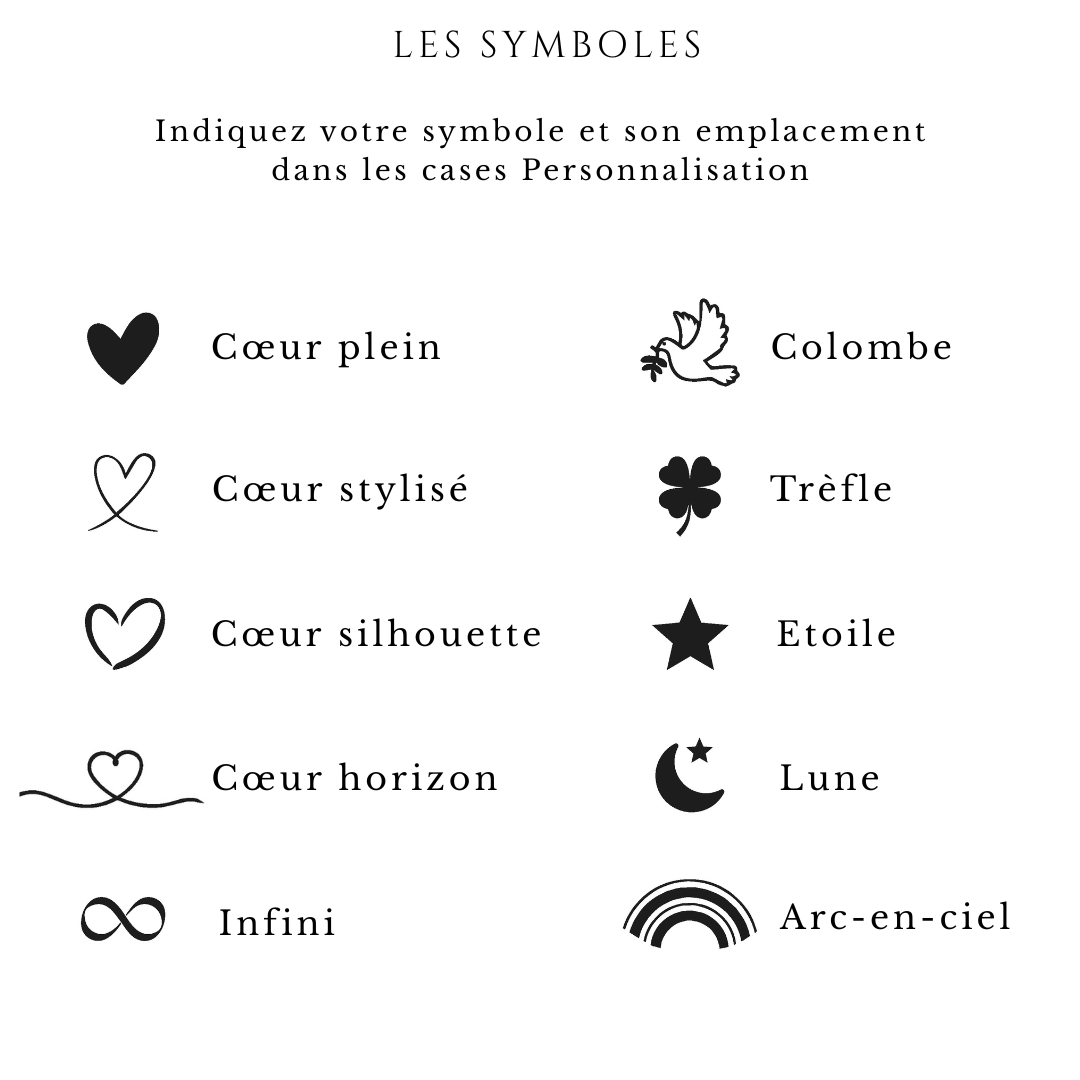 LES SYMBOLES

Indiquez votre symbole et son emplacement dans les cases Personnalisation

Cœur plein

Cœur stylisé

Cœur silhouette

Cœur horizon

Infini

Colombe

Trèfle

Etoile

Lune

Arc-en-ciel